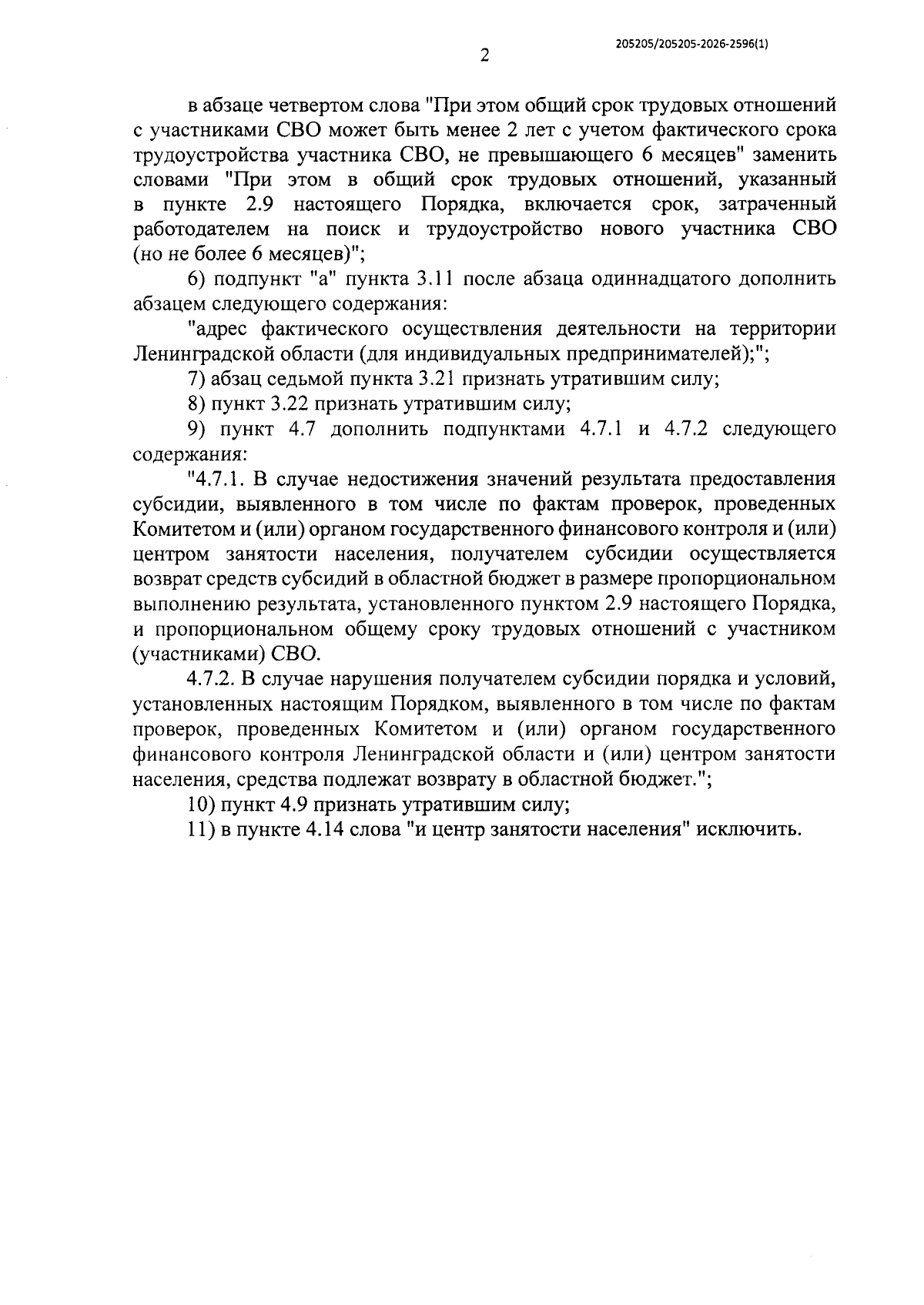 205205/205205-2026-2596(1)

2

в абзаце четвертом слова "При этом общий срок трудовых отношений с участниками СВО может быть менее 2 лет с учетом фактического срока трудоустройства участника СВО, не превышающего 6 месяцев" заменить словами "При этом в общий срок трудовых отношений, указанный в пункте 2.9 настоящего Порядка, включается срок, затраченный работодателем на поиск и трудоустройство нового участника СВО (но не более 6 месяцев)";

6) подпункт "а" пункта 3.11 после абзаца одиннадцатого дополнить абзацем следующего содержания:

"адрес фактического осуществления деятельности на территории Ленинградской области (для индивидуальных предпринимателей);";

7) абзац седьмой пункта 3.21 признать утратившим силу;

8) пункт 3.22 признать утратившим силу;

9) пункт 4.7 дополнить подпунктами 4.7.1 и 4.7.2 следующего содержания:

"4.7.1. В случае недостижения значений результата предоставления субсидии, выявленного в том числе по фактам проверок, проведенных Комитетом и (или) органом государственного финансового контроля и (или) центром занятости населения, получателем субсидии осуществляется возврат средств субсидий в областной бюджет в размере пропорциональном выполнению результата, установленного пунктом 2.9 настоящего Порядка, и пропорциональном общему сроку трудовых отношений с участником (участниками) СВО.

4.7.2. В случае нарушения получателем субсидии порядка и условий, установленных настоящим Порядком, выявленного в том числе по фактам проверок, проведенных Комитетом и (или) органом государственного финансового контроля Ленинградской области и (или) центром занятости населения, средства подлежат возврату в областной бюджет.";

10) пункт 4.9 признать утратившим силу;

11) в пункте 4.14 слова "и центр занятости населения" исключить.